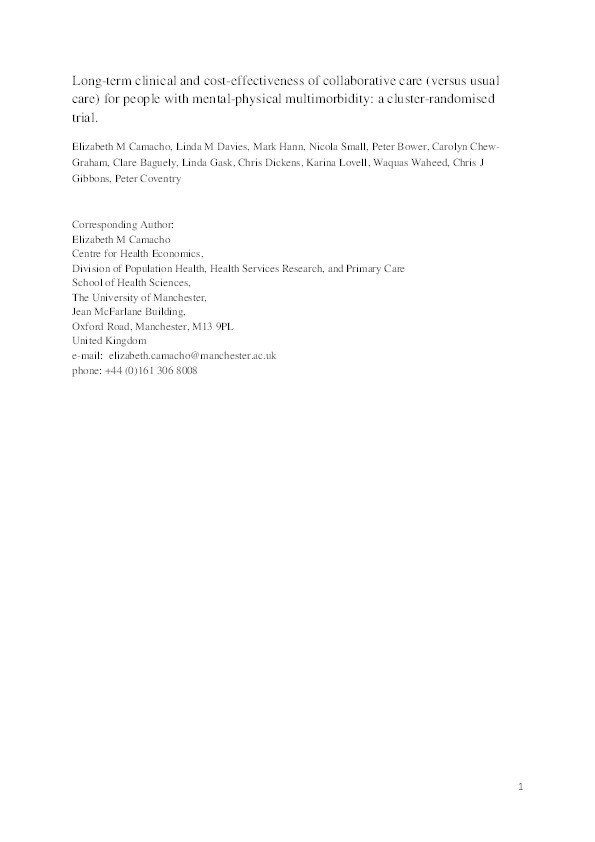 Long-term clinical and cost-effectiveness of collaborative care (versus usual care) for people with mental-physical multimorbidity: a cluster-randomised trial.

Elizabeth M Camacho, Linda M Davies, Mark Hann, Nicola Small, Peter Bower, Carolyn Chew-Graham, Clare Baguely, Linda Gask, Chris Dickens, Karina Lovell, Waquas Waheed, Chris J Gibbons, Peter Coventry

Corresponding Author:
Elizabeth M Camacho
Centre for Health Economics,
Division of Population Health, Health Services Research, and Primary Care
School of Health Sciences,
The University of Manchester,
Jean McFarlane Building,
Oxford Road, Manchester, M13 9PL
United Kingdom
e-mail: elizabeth.camacho@manchester.ac.uk
phone: +44 (0)161 306 8008

1